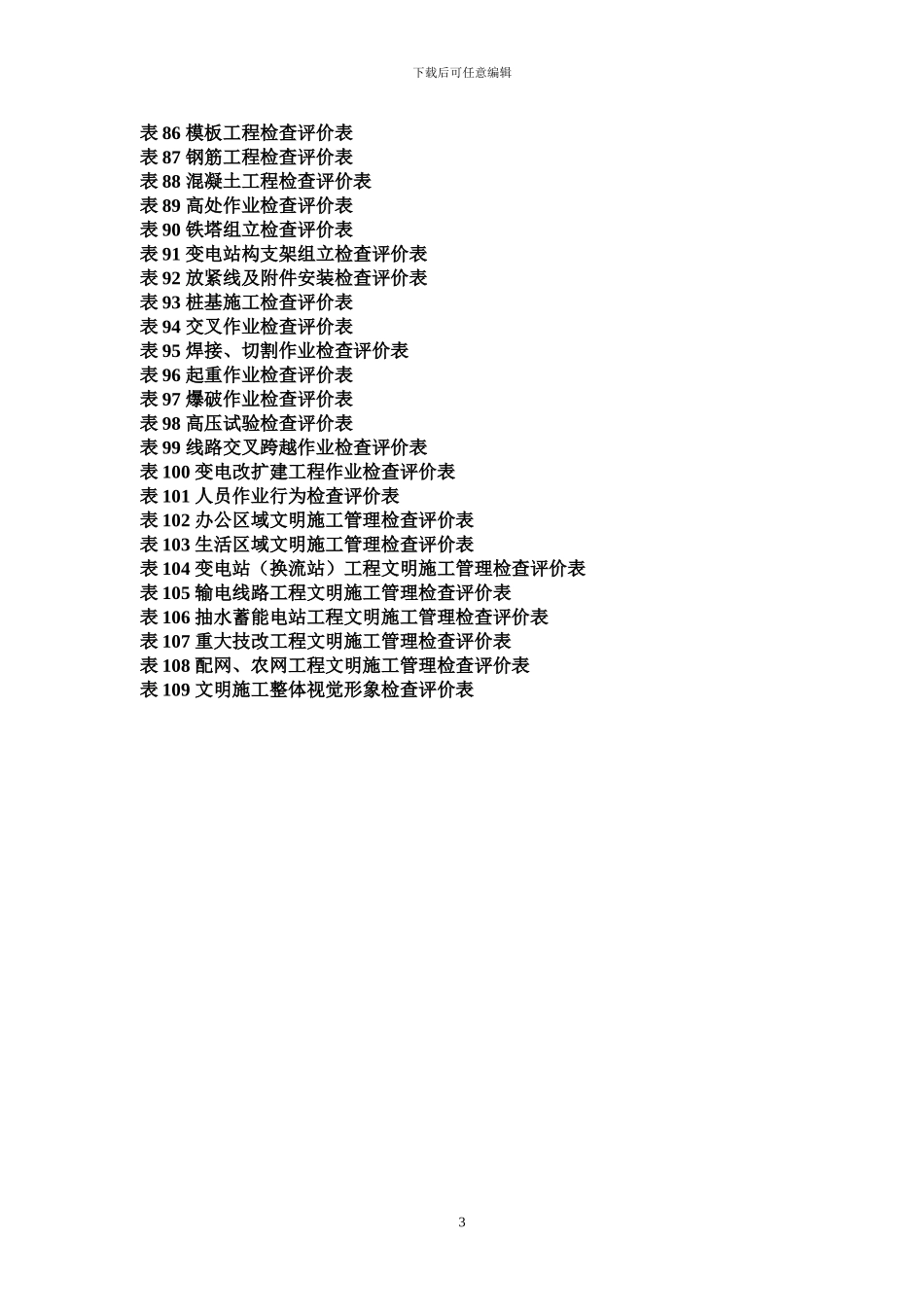 下载后可任意编辑

表 86 模板工程检查评价表
表 87 钢筋工程检查评价表
表 88 混凝土工程检查评价表
表 89 高处作业检查评价表
表 90 铁塔组立检查评价表
表 91 变电站构支架组立检查评价表
表 92 放紧线及附件安装检查评价表
表 93 桩基施工检查评价表
表 94 交叉作业检查评价表
表 95 焊接、切割作业检查评价表
表 96 起重作业检查评价表
表 97 爆破作业检查评价表
表 98 高压试验检查评价表
表 99 线路交叉跨越作业检查评价表
表 100 变电改扩建工程作业检查评价表
表 101 人员作业行为检查评价表
表 102 办公区域文明施工管理检查评价表
表 103 生活区域文明施工管理检查评价表
表 104 变电站（换流站）工程文明施工管理检查评价表
表 105 输电线路工程文明施工管理检查评价表
表 106 抽水蓄能电站工程文明施工管理检查评价表
表 107 重大技改工程文明施工管理检查评价表
表 108 配网、农网工程文明施工管理检查评价表
表 109 文明施工整体视觉形象检查评价表

3